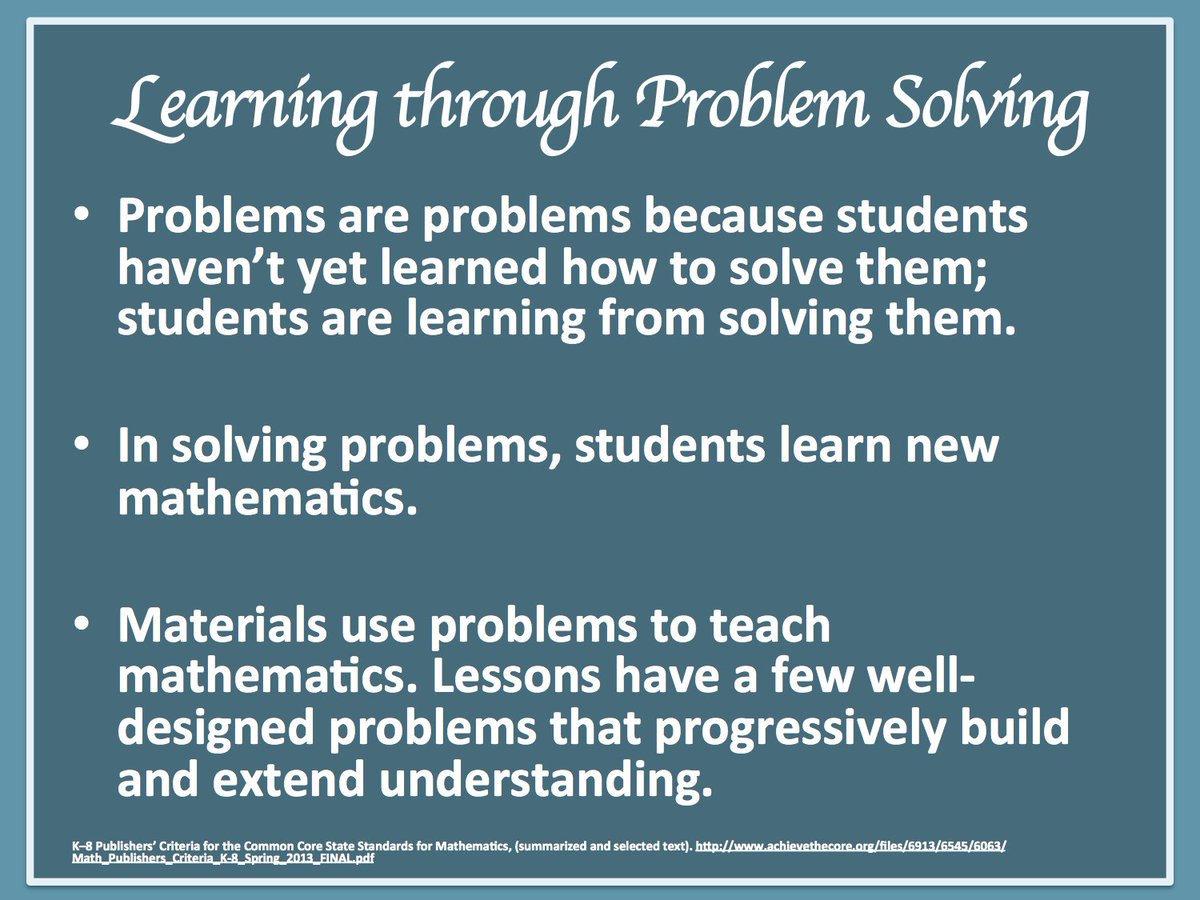 Learning through Problem Solving

• Problems are problems because students haven't yet learned how to solve them; students are learning from solving them.

• In solving problems, students learn new mathematics.

• Materials use problems to teach mathematics. Lessons have a few well-designed problems that progressively build and extend understanding.

K–8 Publishers' Criteria for the Common Core State Standards for Mathematics, (summarized and selected text). http://www.achievethecore.org/files/6913/6545/6063/Math_Publishers_Criteria_K-8_Spring_2013_FINAL.pdf